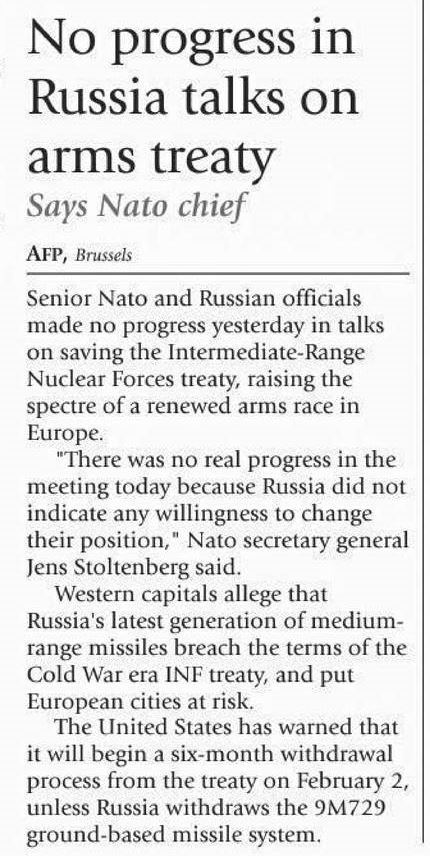 No progress in Russia talks on arms treaty

Says Nato chief

AFP, Brussels

Senior Nato and Russian officials made no progress yesterday in talks on saving the Intermediate-Range Nuclear Forces treaty, raising the spectre of a renewed arms race in Europe.

"There was no real progress in the meeting today because Russia did not indicate any willingness to change their position," Nato secretary general Jens Stoltenberg said.

Western capitals allege that Russia's latest generation of medium-range missiles breach the terms of the Cold War era INF treaty, and put European cities at risk.

The United States has warned that it will begin a six-month withdrawal process from the treaty on February 2, unless Russia withdraws the 9M729 ground-based missile system.